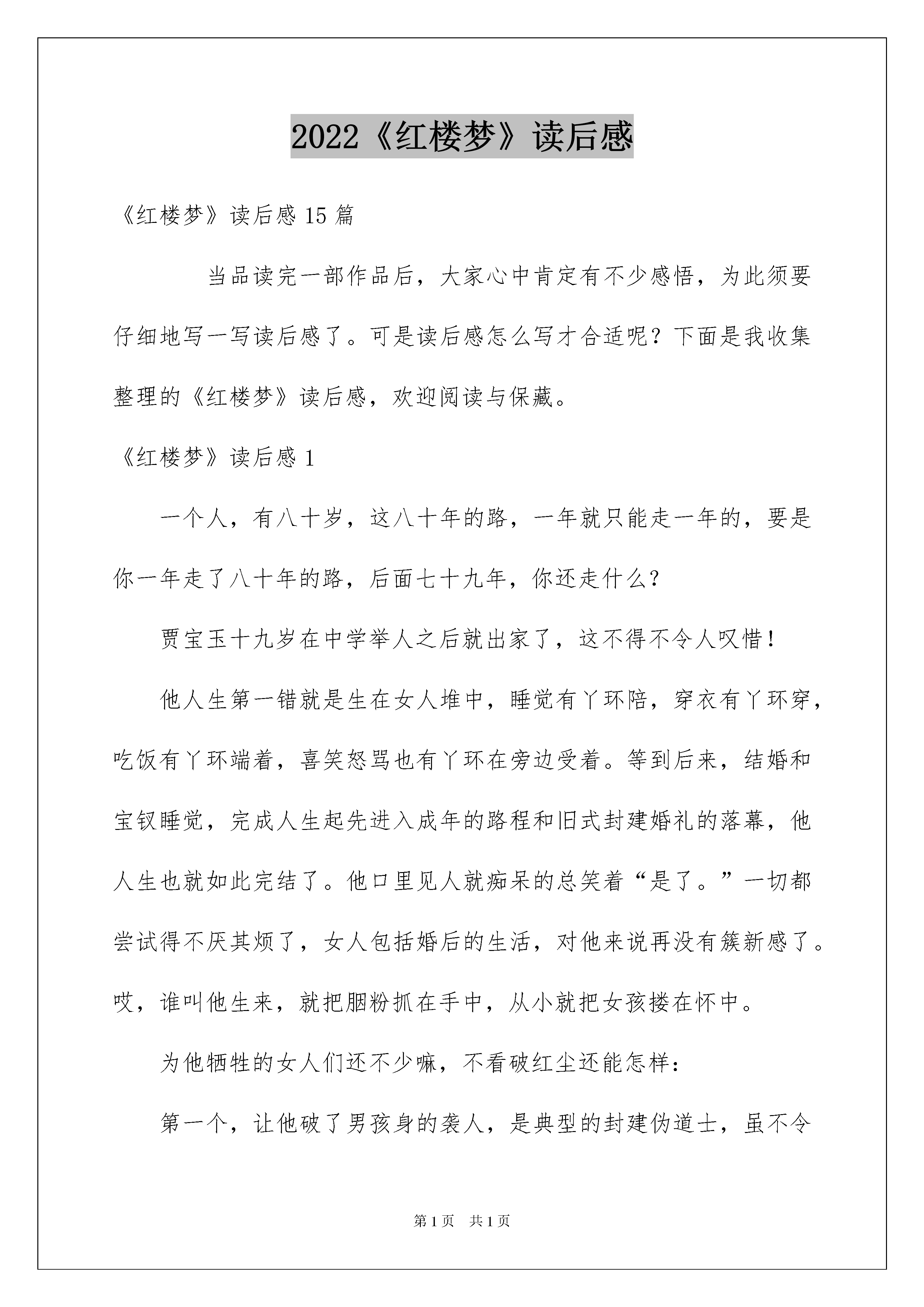 2022《红楼梦》读后感

《红楼梦》读后感 15 篇

当品读完一部作品后，大家心中肯定有不少感悟，为此须要仔细地写一写读后感了。可是读后感怎么写才合适呢？下面是我收集整理的《红楼梦》读后感，欢迎阅读与保藏。

《红楼梦》读后感 1

一个人，有八十岁，这八十年的路，一年就只能走一年的，要是你一年走了八十年的路，后面七十九年，你还走什么？

贾宝玉十九岁在中学举人之后就出家了，这不得不令人叹惜！

他人生第一错就是生在女人堆中，睡觉有丫环陪，穿衣有丫环穿，吃饭有丫环端着，喜笑怒骂也有丫环在旁边受着。等到后来，结婚和宝钗睡觉，完成人生起先进入成年的路程和旧式封建婚礼的落幕，他人生也就如此完结了。他口里见人就痴呆的总笑着“是了。”一切都尝试得不厌其烦了，女人包括婚后的生活，对他来说再没有簇新感了。哎，谁叫他生来，就把胭粉抓在手中，从小就把女孩搂在怀中。

为他牺牲的女人们还不少嘛，不看破红尘还能怎样：

第一个，让他破了男孩身的袭人，是典型的封建伪道士，虽不令

第 1 页 共 1 页